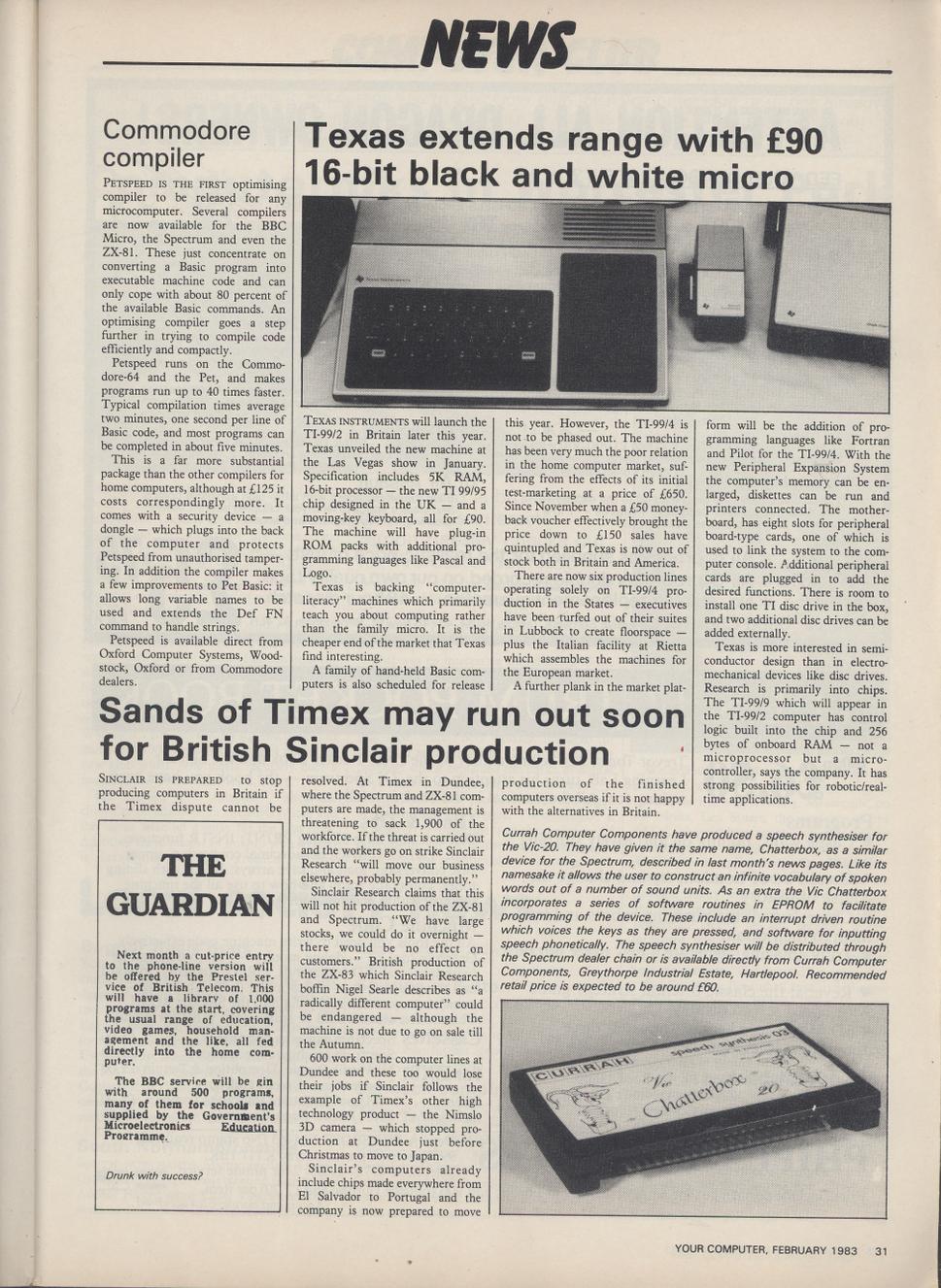 NEWS

Commodore compiler

PETSPEED IS THE FIRST optimising compiler to be released for any microcomputer. Several compilers are now available for the BBC Micro, the Spectrum and even the ZX-81. These just concentrate on converting a Basic program into executable machine code and can only cope with about 80 percent of the available Basic commands. An optimising compiler goes a step further in trying to compile code efficiently and compactly.

Petspeed runs on the Commodore-64 and the Pet, and makes programs run up to 40 times faster. Typical compilation times average two minutes, one second per line of Basic code, and most programs can be completed in about five minutes.

This is a far more substantial package than the other compilers for home computers, although at £125 it costs correspondingly more. It comes with a security device — a dongle — which plugs into the back of the computer and protects Petspeed from unauthorised tampering. In addition the compiler makes a few improvements to Pet Basic: it allows long variable names to be used and extends the Def FN command to handle strings.

Petspeed is available direct from Oxford Computer Systems, Woodstock, Oxford or from Commodore dealers.

Texas extends range with £90 16-bit black and white micro

TEXAS INSTRUMENTS will launch the TI-99/2 in Britain later this year. Texas unveiled the new machine at the Las Vegas show in January. Specification includes 5K RAM, 16-bit processor — the new TI 99/95 chip designed in the UK — and a moving-key keyboard, all for £90. The machine will have plug-in ROM packs with additional programming languages like Pascal and Logo.

Texas is backing "computer-literacy" machines which primarily teach you about computing rather than the family micro. It is the cheaper end of the market that Texas find interesting.

A family of hand-held Basic computers is also scheduled for release this year. However, the TI-99/4 is not to be phased out. The machine has been very much the poor relation in the home computer market, suffering from the effects of its initial test-marketing at a price of £650. Since November when a £50 money-back voucher effectively brought the price down to £150 sales have quintupled and Texas is now out of stock both in Britain and America.

There are now six production lines operating solely on TI-99/4 production in the States — executives have been turfed out of their suites in Lubbock to create floorspace — plus the Italian facility at Rietta which assembles the machines for the European market.

A further plank in the market platform will be the addition of programming languages like Fortran and Pilot for the TI-99/4. With the new Peripheral Expansion System the computer's memory can be enlarged, diskettes can be run and printers connected. The motherboard, has eight slots for peripheral board-type cards, one of which is used to link the system to the computer console. Additional peripheral cards are plugged in to add the desired functions. There is room to install one TI disc drive in the box, and two additional disc drives can be added externally.

Texas is more interested in semiconductor design than in electromechanical devices like disc drives. Research is primarily into chips. The TI-99/9 which will appear in the TI-99/2 computer has control logic built into the chip and 256 bytes of onboard RAM — not a microprocessor but a microcontroller, says the company. It has strong possibilities for robotic/real-time applications.

Sands of Timex may run out soon for British Sinclair production

SINCLAIR IS PREPARED to stop producing computers in Britain if the Timex dispute cannot be resolved. At Timex in Dundee, where the Spectrum and ZX-81 computers are made, the management is threatening to sack 1,900 of the workforce. If the threat is carried out and the workers go on strike Sinclair Research "will move our business elsewhere, probably permanently."

Sinclair Research claims that this will not hit production of the ZX-81 and Spectrum. "We have large stocks, we could do it overnight — there would be no effect on customers." British production of the ZX-83 which Sinclair Research boffin Nigel Searle describes as "a radically different computer" could be endangered — although the machine is not due to go on sale till the Autumn.

600 work on the computer lines at Dundee and these too would lose their jobs if Sinclair follows the example of Timex's other high technology product — the Nimslo 3D camera — which stopped production at Dundee just before Christmas to move to Japan.

Sinclair's computers already include chips made everywhere from El Salvador to Portugal and the company is now prepared to move production of the finished computers overseas if it is not happy with the alternatives in Britain.

THE GUARDIAN

Next month a cut-price entry to the phone-line version will be offered by the Prestel service of British Telecom. This will have a library of 1,000 programs at the start, covering the usual range of education, video games, household management and the like, all fed directly into the home computer.

The BBC service will be gin with around 500 programs, many of them for schools and supplied by the Government's Microelectronics Education Programme.

Drunk with success?

Currah Computer Components have produced a speech synthesiser for the Vic-20. They have given it the same name, Chatterbox, as a similar device for the Spectrum, described in last month's news pages. Like its namesake it allows the user to construct an infinite vocabulary of spoken words out of a number of sound units. As an extra the Vic Chatterbox incorporates a series of software routines in EPROM to facilitate programming of the device. These include an interrupt driven routine which voices the keys as they are pressed, and software for inputting speech phonetically. The speech synthesiser will be distributed through the Spectrum dealer chain or is available directly from Currah Computer Components, Greythorpe Industrial Estate, Hartlepool. Recommended retail price is expected to be around £60.

CURRAH speech synthesis 03 Vic Chatterbox 20

YOUR COMPUTER, FEBRUARY 1983 31